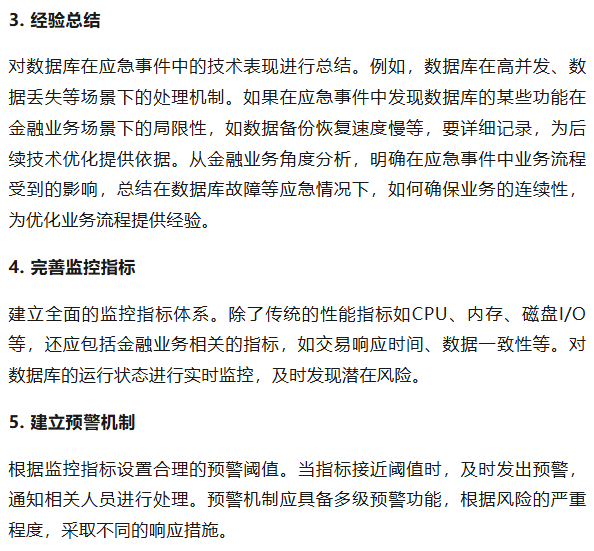 3. 经验总结

对数据库在应急事件中的技术表现进行总结。例如，数据库在高并发、数据丢失等场景下的处理机制。如果在应急事件中发现数据库的某些功能在金融业务场景下的局限性，如数据备份恢复速度慢等，要详细记录，为后续技术优化提供依据。从金融业务角度分析，明确在应急事件中业务流程受到的影响，总结在数据库故障等应急情况下，如何确保业务的连续性，为优化业务流程提供经验。

4. 完善监控指标

建立全面的监控指标体系。除了传统的性能指标如CPU、内存、磁盘I/O等，还应包括金融业务相关的指标，如交易响应时间、数据一致性等。对数据库的运行状态进行实时监控，及时发现潜在风险。

5. 建立预警机制

根据监控指标设置合理的预警阈值。当指标接近阈值时，及时发出预警，通知相关人员进行处理。预警机制应具备多级预警功能，根据风险的严重程度，采取不同的响应措施。